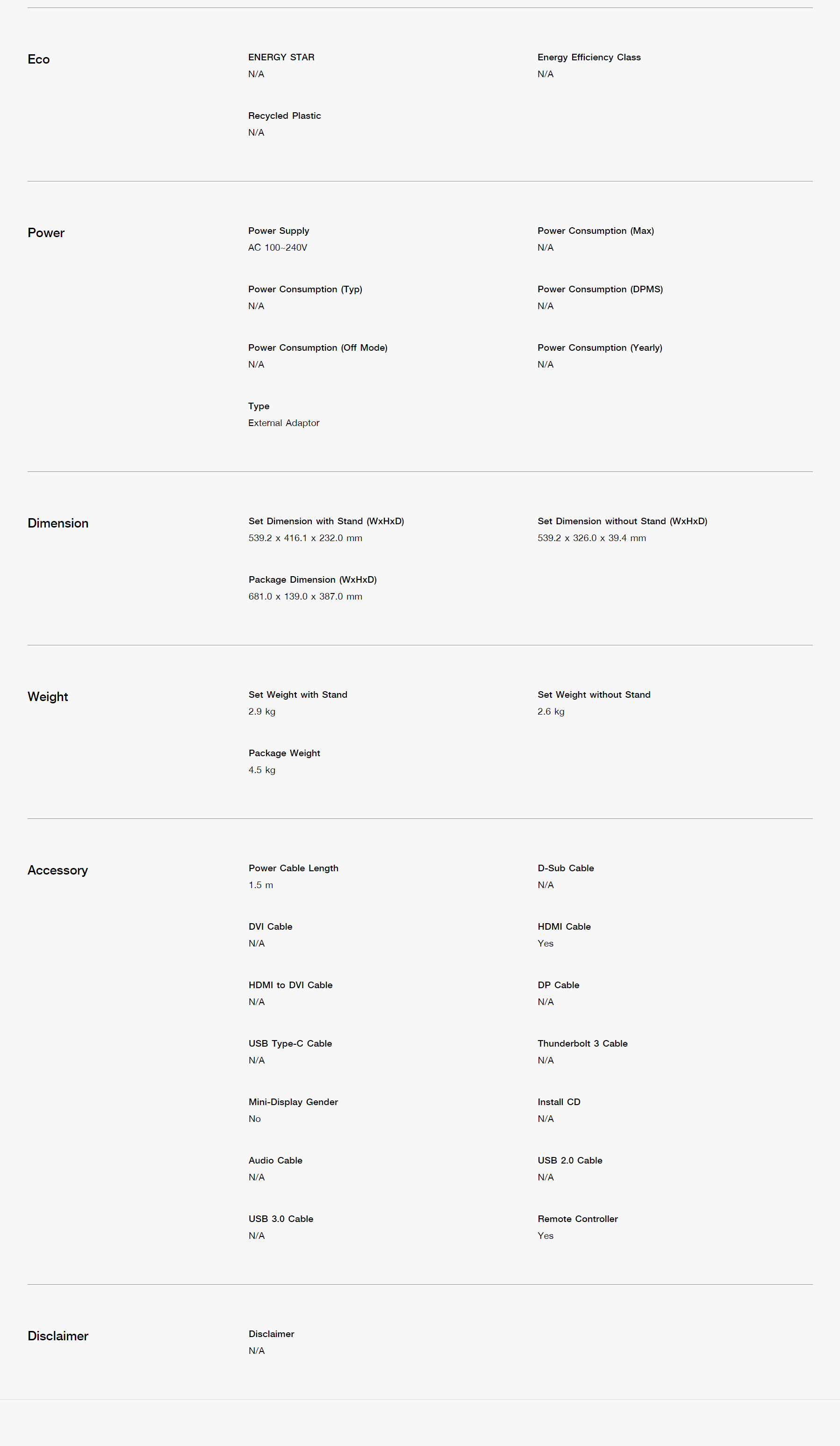 Eco

ENERGY STAR
N/A

Energy Efficiency Class
N/A

Recycled Plastic
N/A

Power

Power Supply
AC 100~240V

Power Consumption (Max)
N/A

Power Consumption (Typ)
N/A

Power Consumption (DPMS)
N/A

Power Consumption (Off Mode)
N/A

Power Consumption (Yearly)
N/A

Type
External Adaptor

Dimension

Set Dimension with Stand (WxHxD)
539.2 x 416.1 x 232.0 mm

Set Dimension without Stand (WxHxD)
539.2 x 326.0 x 39.4 mm

Package Dimension (WxHxD)
681.0 x 139.0 x 387.0 mm

Weight

Set Weight with Stand
2.9 kg

Set Weight without Stand
2.6 kg

Package Weight
4.5 kg

Accessory

Power Cable Length
1.5 m

D-Sub Cable
N/A

DVI Cable
N/A

HDMI Cable
Yes

HDMI to DVI Cable
N/A

DP Cable
N/A

USB Type-C Cable
N/A

Thunderbolt 3 Cable
N/A

Mini-Display Gender
No

Install CD
N/A

Audio Cable
N/A

USB 2.0 Cable
N/A

USB 3.0 Cable
N/A

Remote Controller
Yes

Disclaimer

Disclaimer
N/A